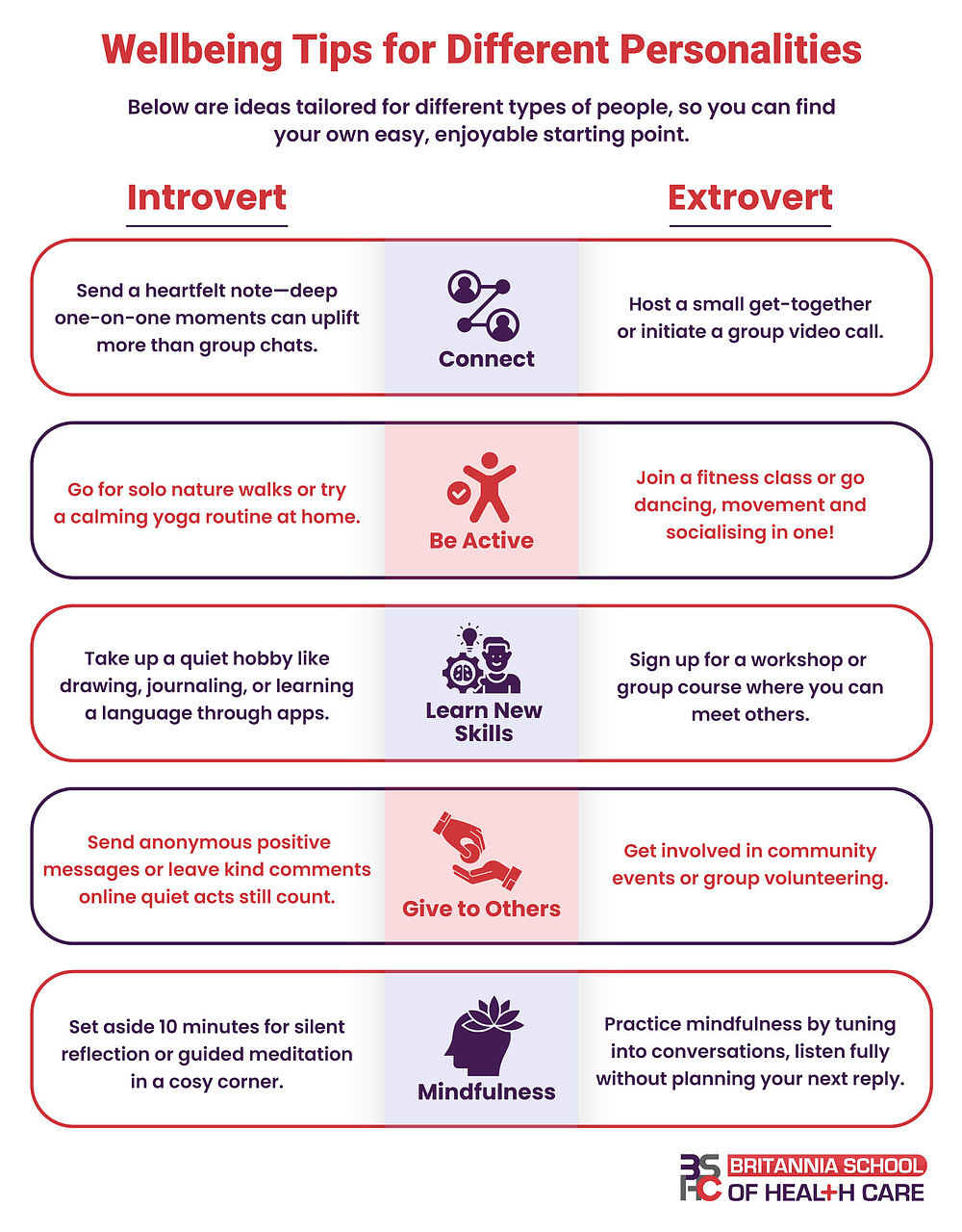 Wellbeing Tips for Different Personalities

Below are ideas tailored for different types of people, so you can find your own easy, enjoyable starting point.

Introvert

Extrovert

Send a heartfelt note—deep one-on-one moments can uplift more than group chats.

Connect

Host a small get-together or initiate a group video call.

Go for solo nature walks or try a calming yoga routine at home.

Be Active

Join a fitness class or go dancing, movement and socialising in one!

Take up a quiet hobby like drawing, journaling, or learning a language through apps.

Learn New Skills

Sign up for a workshop or group course where you can meet others.

Send anonymous positive messages or leave kind comments online quiet acts still count.

Give to Others

Get involved in community events or group volunteering.

Set aside 10 minutes for silent reflection or guided meditation in a cosy corner.

Mindfulness

Practice mindfulness by tuning into conversations, listen fully without planning your next reply.

BSHC BRITANNIA SCHOOL OF HEALTH CARE